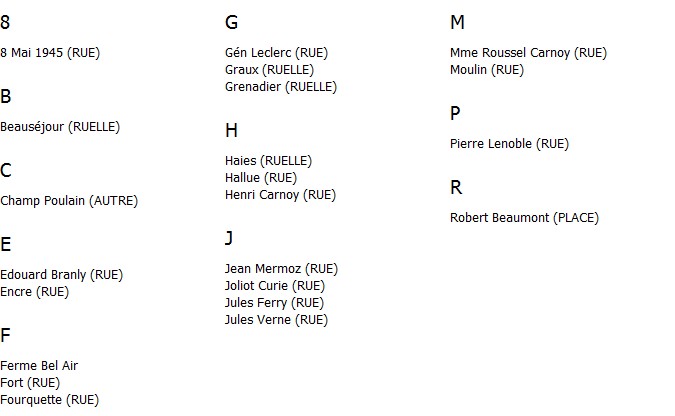 8

8 Mai 1945 (RUE)

B

Beauséjour (RUELLE)

C

Champ Poulain (AUTRE)

E

Edouard Branly (RUE)
Encre (RUE)

F

Ferme Bel Air
Fort (RUE)
Fourquette (RUE)

G

Gén Leclerc (RUE)
Graux (RUELLE)
Grenadier (RUELLE)

H

Haies (RUELLE)
Hallue (RUE)
Henri Carnoy (RUE)

J

Jean Mermoz (RUE)
Joliot Curie (RUE)
Jules Ferry (RUE)
Jules Verne (RUE)

M

Mme Roussel Carnoy (RUE)
Moulin (RUE)

P

Pierre Lenoble (RUE)

R

Robert Beaumont (PLACE)